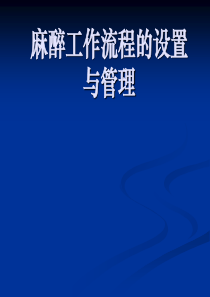 麻醉工作流程的设置与管理